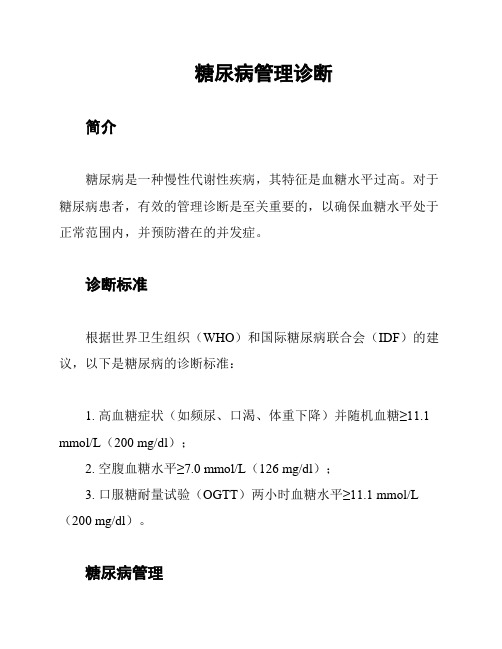 糖尿病管理诊断

简介

糖尿病是一种慢性代谢性疾病，其特征是血糖水平过高。对于糖尿病患者，有效的管理诊断是至关重要的，以确保血糖水平处于正常范围内，并预防潜在的并发症。

诊断标准

根据世界卫生组织（WHO）和国际糖尿病联合会（IDF）的建议，以下是糖尿病的诊断标准：

1. 高血糖症状（如频尿、口渴、体重下降）并随机血糖≥11.1 mmol/L（200 mg/dl）；

2. 空腹血糖水平≥7.0 mmol/L（126 mg/dl）；

3. 口服糖耐量试验（OGTT）两小时血糖水平≥11.1 mmol/L（200 mg/dl）。

糖尿病管理